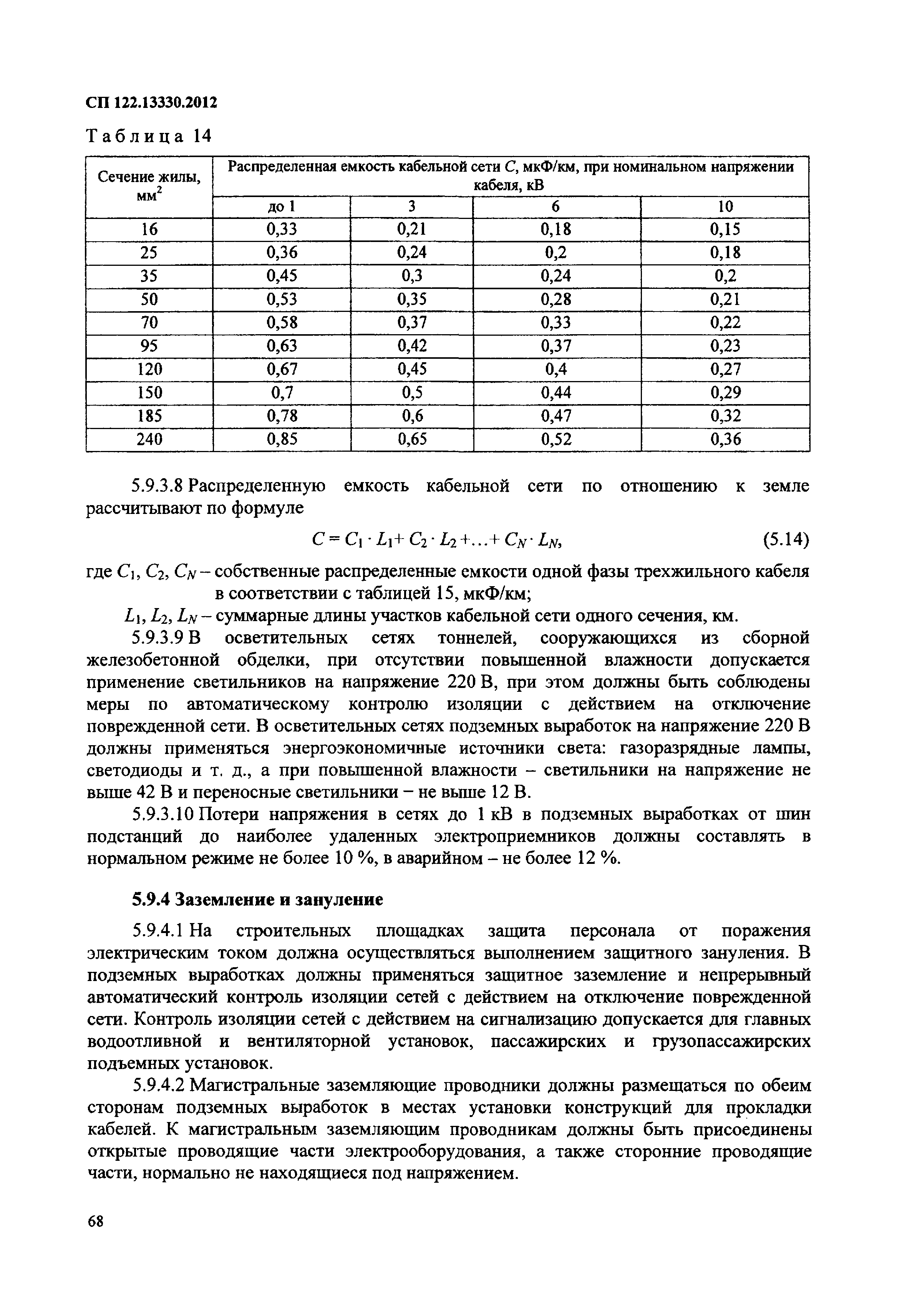 СП 122.13330.2012

Таблица 14

| Сечение жилы, мм$^2$ | Распределенная емкость кабельной сети $C$, мкФ/км, при номинальном напряжении кабеля, кВ | | | |
|---|---|---|---|---|
| | до 1 | 3 | 6 | 10 |
| 16 | 0,33 | 0,21 | 0,18 | 0,15 |
| 25 | 0,36 | 0,24 | 0,2 | 0,18 |
| 35 | 0,45 | 0,3 | 0,24 | 0,2 |
| 50 | 0,53 | 0,35 | 0,28 | 0,21 |
| 70 | 0,58 | 0,37 | 0,33 | 0,22 |
| 95 | 0,63 | 0,42 | 0,37 | 0,23 |
| 120 | 0,67 | 0,45 | 0,4 | 0,27 |
| 150 | 0,7 | 0,5 | 0,44 | 0,29 |
| 185 | 0,78 | 0,6 | 0,47 | 0,32 |
| 240 | 0,85 | 0,65 | 0,52 | 0,36 |

5.9.3.8 Распределенную емкость кабельной сети по отношению к земле рассчитывают по формуле

$C = C_1 \cdot L_1 + C_2 \cdot L_2 + \ldots + C_N \cdot L_N,$ (5.14)

где $C_1$, $C_2$, $C_N$ – собственные распределенные емкости одной фазы трехжильного кабеля в соответствии с таблицей 15, мкФ/км;

$L_1$, $L_2$, $L_N$ – суммарные длины участков кабельной сети одного сечения, км.

5.9.3.9 В осветительных сетях тоннелей, сооружающихся из сборной железобетонной обделки, при отсутствии повышенной влажности допускается применение светильников на напряжение 220 В, при этом должны быть соблюдены меры по автоматическому контролю изоляции с действием на отключение поврежденной сети. В осветительных сетях подземных выработок на напряжение 220 В должны применяться энергоэкономичные источники света: газоразрядные лампы, светодиоды и т. д., а при повышенной влажности – светильники на напряжение не выше 42 В и переносные светильники – не выше 12 В.

5.9.3.10 Потери напряжения в сетях до 1 кВ в подземных выработках от шин подстанций до наиболее удаленных электроприемников должны составлять в нормальном режиме не более 10 %, в аварийном – не более 12 %.

5.9.4 Заземление и зануление

5.9.4.1 На строительных площадках защита персонала от поражения электрическим током должна осуществляться выполнением защитного зануления. В подземных выработках должны применяться защитное заземление и непрерывный автоматический контроль изоляции сетей с действием на отключение поврежденной сети. Контроль изоляции сетей с действием на сигнализацию допускается для главных водоотливной и вентиляторной установок, пассажирских и грузопассажирских подъемных установок.

5.9.4.2 Магистральные заземляющие проводники должны размещаться по обеим сторонам подземных выработок в местах установки конструкций для прокладки кабелей. К магистральным заземляющим проводникам должны быть присоединены открытые проводящие части электрооборудования, а также сторонние проводящие части, нормально не находящиеся под напряжением.

68